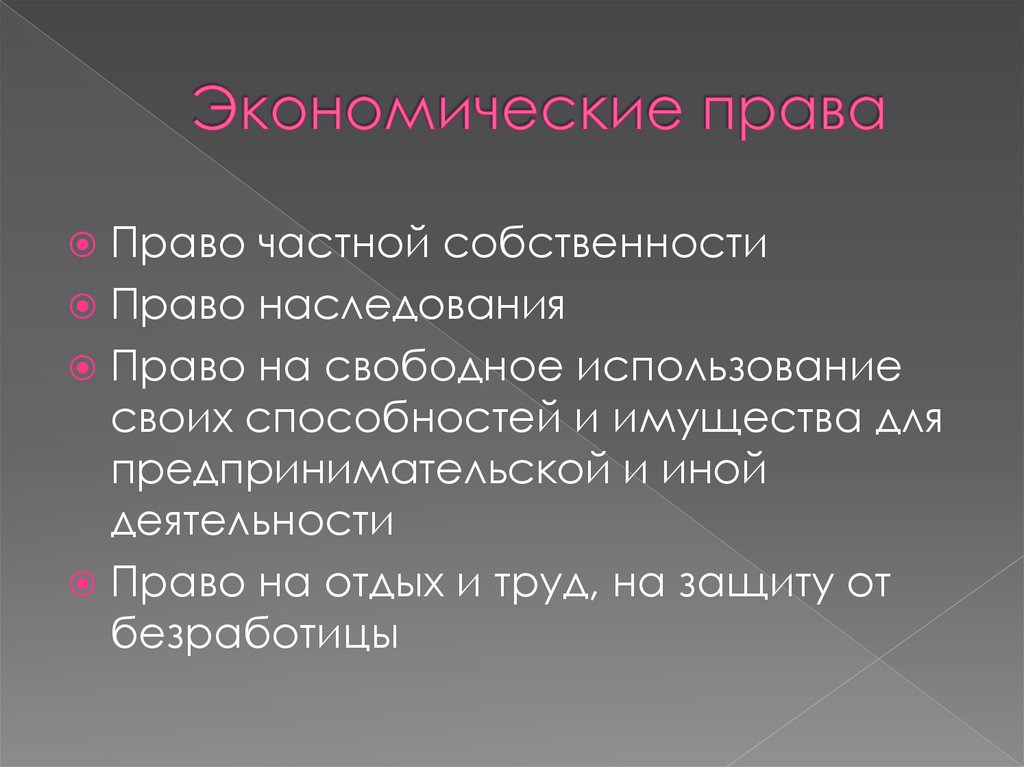 Экономические права

• Право частной собственности
• Право наследования
• Право на свободное использование своих способностей и имущества для предпринимательской и иной деятельности
• Право на отдых и труд, на защиту от безработицы